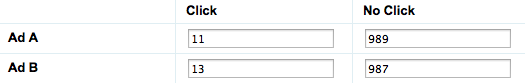 |  | Click | No Click |
|---|---|---|
| Ad A | 11 | 989 |
| Ad B | 13 | 987 |